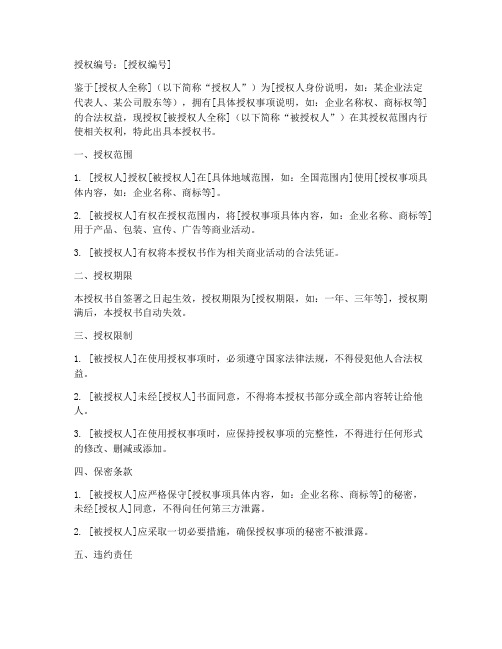 授权编号：[授权编号]

鉴于[授权人全称]（以下简称“授权人”）为[授权人身份说明，如：某企业法定代表人、某公司股东等]，拥有[具体授权事项说明，如：企业名称权、商标权等]的合法权益，现授权[被授权人全称]（以下简称“被授权人”）在其授权范围内行使相关权利，特此出具本授权书。

一、授权范围

1. [授权人]授权[被授权人]在[具体地域范围，如：全国范围内]使用[授权事项具体内容，如：企业名称、商标等]。

2. [被授权人]有权在授权范围内，将[授权事项具体内容，如：企业名称、商标等]用于产品、包装、宣传、广告等商业活动。

3. [被授权人]有权将本授权书作为相关商业活动的合法凭证。

二、授权期限

本授权书自签署之日起生效，授权期限为[授权期限，如：一年、三年等]，授权期满后，本授权书自动失效。

三、授权限制

1. [被授权人]在使用授权事项时，必须遵守国家法律法规，不得侵犯他人合法权益。

2. [被授权人]未经[授权人]书面同意，不得将本授权书部分或全部内容转让给他人。

3. [被授权人]在使用授权事项时，应保持授权事项的完整性，不得进行任何形式的修改、删减或添加。

四、保密条款

1. [被授权人]应严格保守[授权事项具体内容，如：企业名称、商标等]的秘密，未经[授权人]同意，不得向任何第三方泄露。

2. [被授权人]应采取一切必要措施，确保授权事项的秘密不被泄露。

五、违约责任